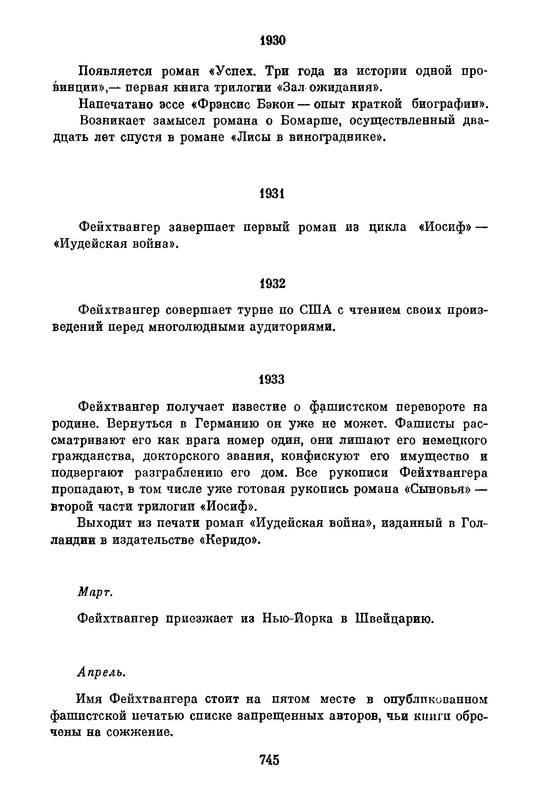 1930

Появляется роман «Успех. Три года из истории одной провинции»,— первая книга трилогии «Зал ожидания».

Напечатано эссе «Фрэнсис Бэкон — опыт краткой биографии».

Возникает замысел романа о Бомарше, осуществленный двадцать лет спустя в романе «Лисы в винограднике».

1931

Фейхтвангер завершает первый роман из цикла «Иосиф» — «Иудейская война».

1932

Фейхтвангер совершает турне по США с чтением своих произведений перед многолюдными аудиториями.

1933

Фейхтвангер получает известие о фашистском перевороте на родине. Вернуться в Германию он уже не может. Фашисты рассматривают его как врага номер один, они лишают его немецкого гражданства, докторского звания, конфискуют его имущество и подвергают разграблению его дом. Все рукописи Фейхтвангера пропадают, в том числе уже готовая рукопись романа «Сыновья» — второй части трилогии «Иосиф».

Выходит из печати роман «Иудейская война», изданный в Голландии в издательстве «Керидо».

Март.

Фейхтвангер приезжает из Нью-Йорка в Швейцарию.

Апрель.

Имя Фейхтвангера стоит на пятом месте в опубликованном фашистской печатью списке запрещенных авторов, чьи книги обречены на сожжение.

745